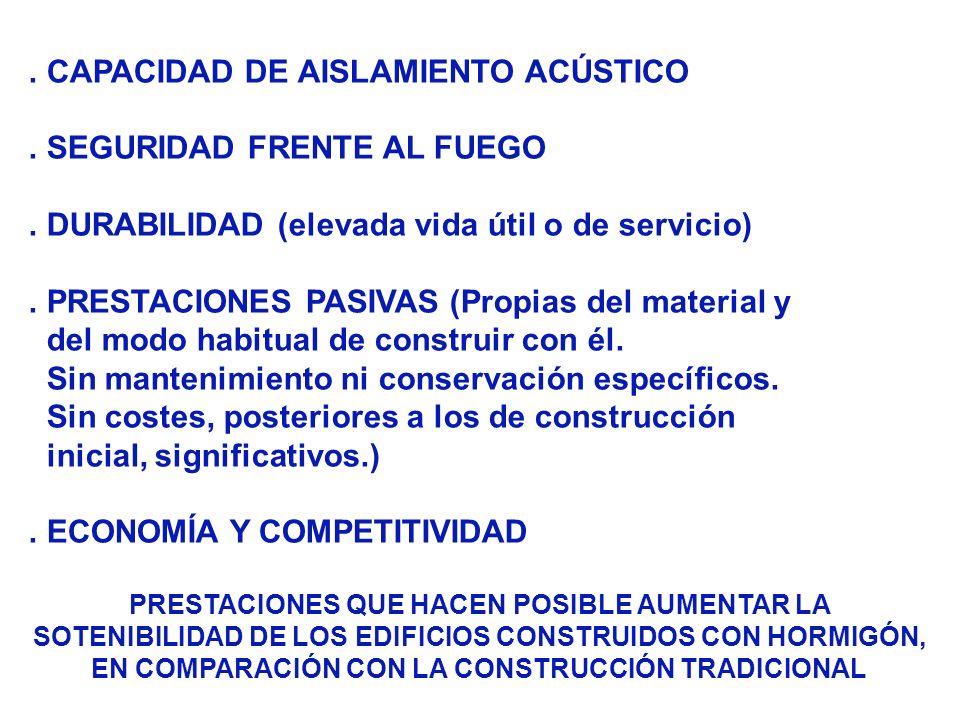 . CAPACIDAD DE AISLAMIENTO ACÚSTICO

. SEGURIDAD FRENTE AL FUEGO

. DURABILIDAD (elevada vida útil o de servicio)

. PRESTACIONES PASIVAS (Propias del material y del modo habitual de construir con él. Sin mantenimiento ni conservación específicos. Sin costes, posteriores a los de construcción inicial, significativos.)

. ECONOMÍA Y COMPETITIVIDAD

PRESTACIONES QUE HACEN POSIBLE AUMENTAR LA SOTENIBILIDAD DE LOS EDIFICIOS CONSTRUIDOS CON HORMIGÓN, EN COMPARACIÓN CON LA CONSTRUCCIÓN TRADICIONAL